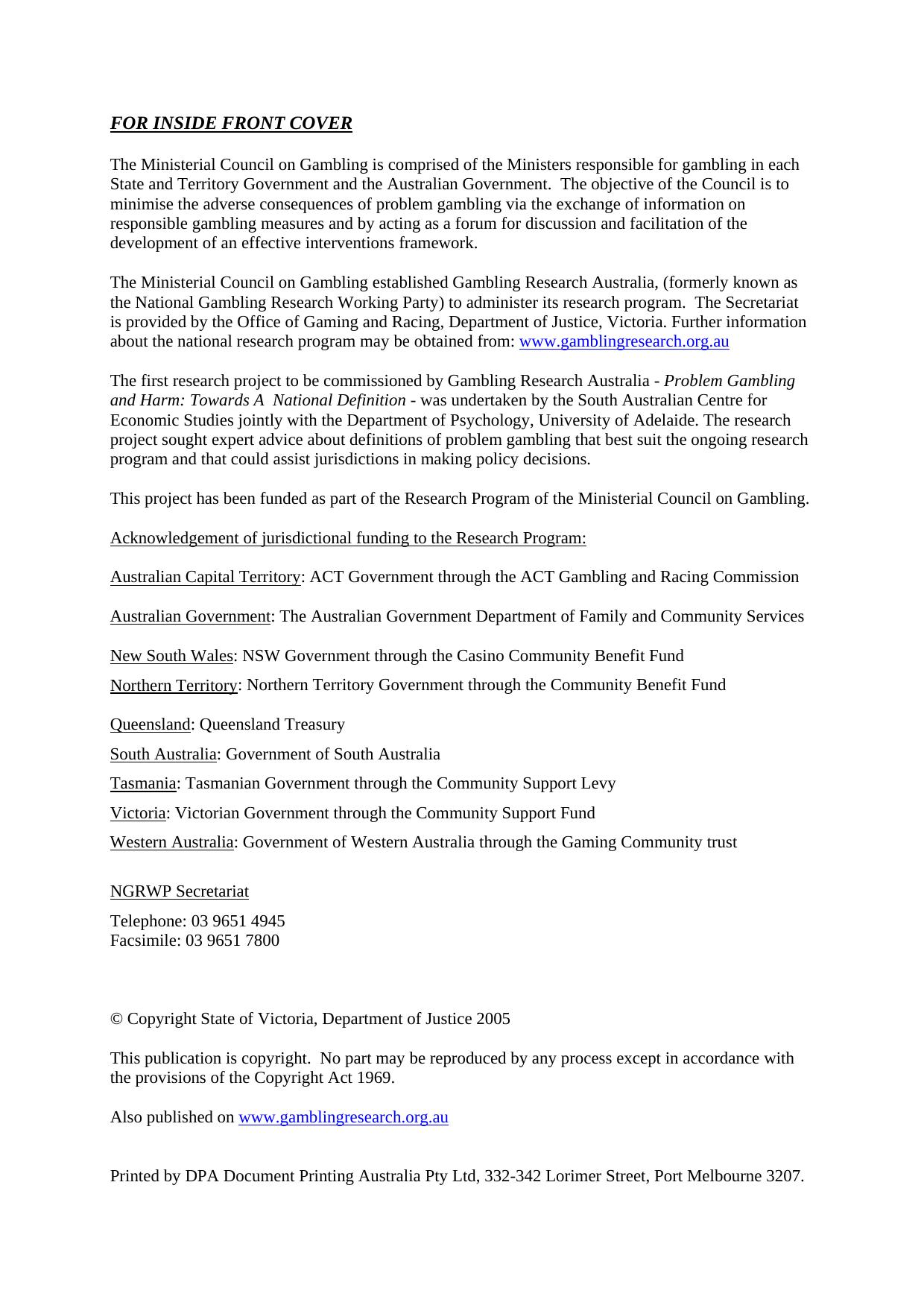 FOR INSIDE FRONT COVER

The Ministerial Council on Gambling is comprised of the Ministers responsible for gambling in each State and Territory Government and the Australian Government. The objective of the Council is to minimise the adverse consequences of problem gambling via the exchange of information on responsible gambling measures and by acting as a forum for discussion and facilitation of the development of an effective interventions framework.

The Ministerial Council on Gambling established Gambling Research Australia, (formerly known as the National Gambling Research Working Party) to administer its research program. The Secretariat is provided by the Office of Gaming and Racing, Department of Justice, Victoria. Further information about the national research program may be obtained from: www.gamblingresearch.org.au

The first research project to be commissioned by Gambling Research Australia - Problem Gambling and Harm: Towards A National Definition - was undertaken by the South Australian Centre for Economic Studies jointly with the Department of Psychology, University of Adelaide. The research project sought expert advice about definitions of problem gambling that best suit the ongoing research program and that could assist jurisdictions in making policy decisions.

This project has been funded as part of the Research Program of the Ministerial Council on Gambling.

Acknowledgement of jurisdictional funding to the Research Program:

Australian Capital Territory: ACT Government through the ACT Gambling and Racing Commission

Australian Government: The Australian Government Department of Family and Community Services

New South Wales: NSW Government through the Casino Community Benefit Fund

Northern Territory: Northern Territory Government through the Community Benefit Fund

Queensland: Queensland Treasury

South Australia: Government of South Australia

Tasmania: Tasmanian Government through the Community Support Levy

Victoria: Victorian Government through the Community Support Fund

Western Australia: Government of Western Australia through the Gaming Community trust

NGRWP Secretariat

Telephone: 03 9651 4945
Facsimile: 03 9651 7800

© Copyright State of Victoria, Department of Justice 2005

This publication is copyright. No part may be reproduced by any process except in accordance with the provisions of the Copyright Act 1969.

Also published on www.gamblingresearch.org.au

Printed by DPA Document Printing Australia Pty Ltd, 332-342 Lorimer Street, Port Melbourne 3207.